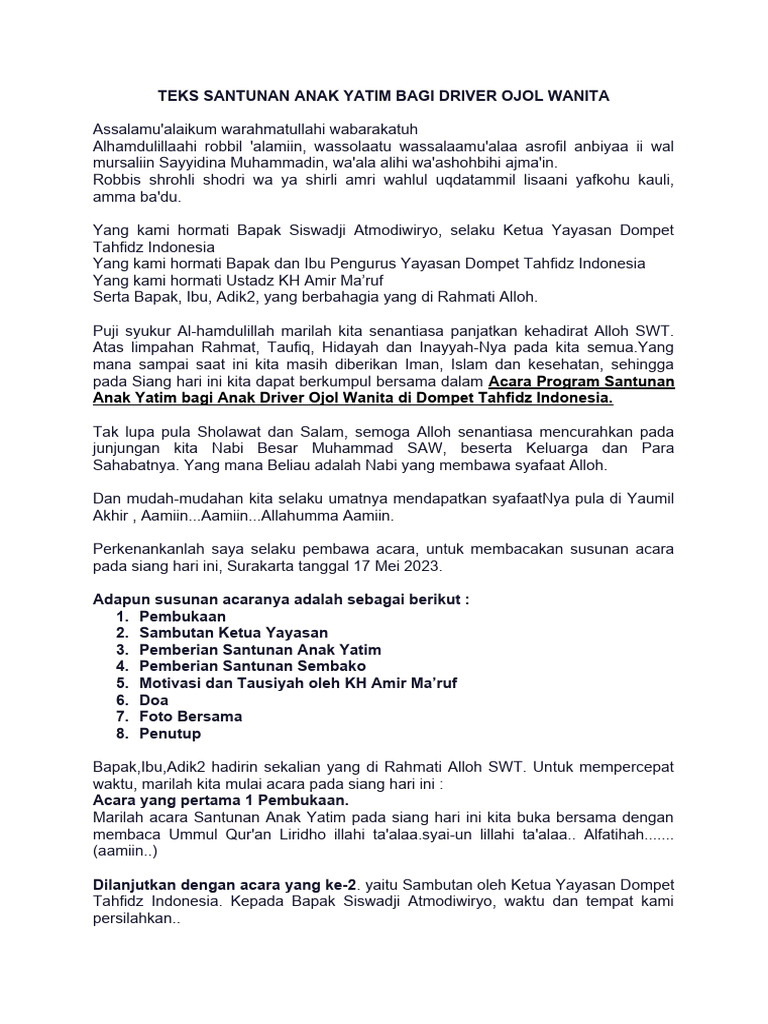 TEKS SANTUNAN ANAK YATIM BAGI DRIVER OJOL WANITA

Assalamu'alaikum warahmatullahi wabarakatuh
Alhamdulillaahi robbil 'alamiin, wassolaatu wassalaamu'alaa asrofil anbiyaa ii wal mursaliin Sayyidina Muhammadin, wa'ala alihi wa'ashohbihi ajma'in.
Robbis shrohli shodri wa ya shirli amri wahlul uqdatammil lisaani yafkohu kauli, amma ba'du.

Yang kami hormati Bapak Siswadji Atmodiwiryo, selaku Ketua Yayasan Dompet Tahfidz Indonesia
Yang kami hormati Bapak dan Ibu Pengurus Yayasan Dompet Tahfidz Indonesia
Yang kami hormati Ustadz KH Amir Ma'ruf
Serta Bapak, Ibu, Adik2, yang berbahagia yang di Rahmati Alloh.

Puji syukur Al-hamdulillah marilah kita senantiasa panjatkan kehadirat Alloh SWT. Atas limpahan Rahmat, Taufiq, Hidayah dan Inayyah-Nya pada kita semua.Yang mana sampai saat ini kita masih diberikan Iman, Islam dan kesehatan, sehingga pada Siang hari ini kita dapat berkumpul bersama dalam Acara Program Santunan Anak Yatim bagi Anak Driver Ojol Wanita di Dompet Tahfidz Indonesia.

Tak lupa pula Sholawat dan Salam, semoga Alloh senantiasa mencurahkan pada junjungan kita Nabi Besar Muhammad SAW, beserta Keluarga dan Para Sahabatnya. Yang mana Beliau adalah Nabi yang membawa syafaat Alloh.

Dan mudah-mudahan kita selaku umatnya mendapatkan syafaatNya pula di Yaumil Akhir , Aamiin...Aamiin...Allahumma Aamiin.

Perkenankanlah saya selaku pembawa acara, untuk membacakan susunan acara pada siang hari ini, Surakarta tanggal 17 Mei 2023.

Adapun susunan acaranya adalah sebagai berikut :
1. Pembukaan
2. Sambutan Ketua Yayasan
3. Pemberian Santunan Anak Yatim
4. Pemberian Santunan Sembako
5. Motivasi dan Tausiyah oleh KH Amir Ma'ruf
6. Doa
7. Foto Bersama
8. Penutup

Bapak,Ibu,Adik2 hadirin sekalian yang di Rahmati Alloh SWT. Untuk mempercepat waktu, marilah kita mulai acara pada siang hari ini :
Acara yang pertama 1 Pembukaan.
Marilah acara Santunan Anak Yatim pada siang hari ini kita buka bersama dengan membaca Ummul Qur'an Liridho illahi ta'alaa.syai-un lillahi ta'alaa.. Alfatihah....... (aamiin..)

Dilanjutkan dengan acara yang ke-2. yaitu Sambutan oleh Ketua Yayasan Dompet Tahfidz Indonesia. Kepada Bapak Siswadji Atmodiwiryo, waktu dan tempat kami persilahkan..